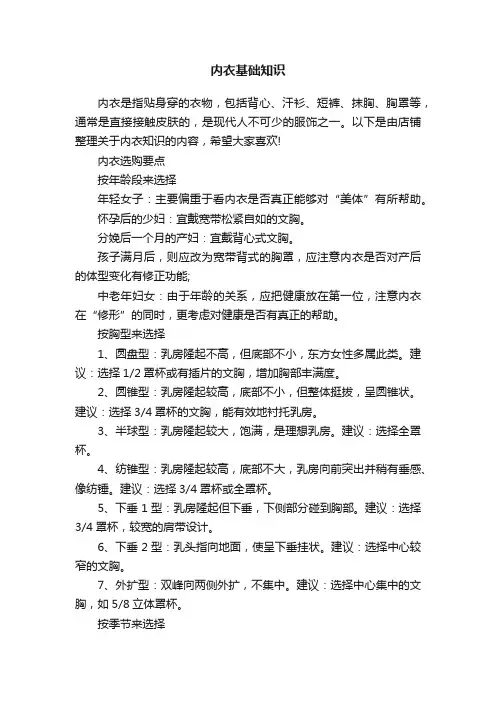 内衣基础知识

内衣是指贴身穿的衣物，包括背心、汗衫、短裤、抹胸、胸罩等，通常是直接接触皮肤的，是现代人不可少的服饰之一。以下是由店铺整理关于内衣知识的内容，希望大家喜欢!

内衣选购要点

按年龄段来选择

年轻女子：主要偏重于看内衣是否真正能够对“美体”有所帮助。

怀孕后的少妇：宜戴宽带松紧自如的文胸。

分娩后一个月的产妇：宜戴背心式文胸。

孩子满月后，则应改为宽带背式的胸罩，应注意内衣是否对产后的体型变化有修正功能;

中老年妇女：由于年龄的关系，应把健康放在第一位，注意内衣在“修形”的同时，更考虑对健康是否有真正的帮助。

按胸型来选择

1、圆盘型：乳房隆起不高，但底部不小，东方女性多属此类。建议：选择 1/2 罩杯或有插片的文胸，增加胸部丰满度。

2、圆锥型：乳房隆起较高，底部不小，但整体挺拔，呈圆锥状。建议：选择 3/4 罩杯的文胸，能有效地衬托乳房。

3、半球型：乳房隆起较大，饱满，是理想乳房。建议：选择全罩杯。

4、纺锥型：乳房隆起较高，底部不大，乳房向前突出并稍有垂感、像纺锤。建议：选择 3/4 罩杯或全罩杯。

5、下垂 1 型：乳房隆起但下垂，下侧部分碰到胸部。建议：选择 3/4 罩杯，较宽的肩带设计。

6、下垂 2 型：乳头指向地面，使呈下垂挂状。建议：选择中心较窄的文胸。

7、外扩型：双峰向两侧外扩，不集中。建议：选择中心集中的文胸，如 5/8 立体罩杯。

按季节来选择